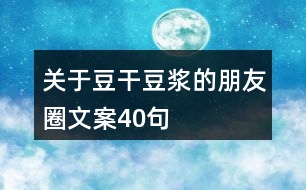 关于豆干豆浆的朋友圈文案40句